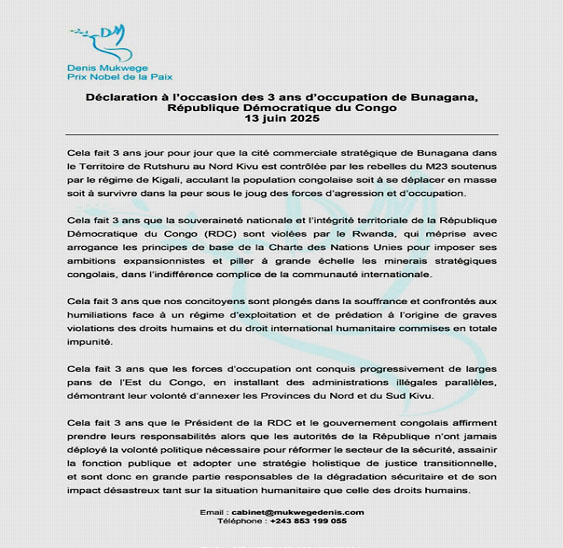 DM
Denis Mukwege
Prix Nobel de la Paix

Déclaration à l'occasion des 3 ans d'occupation de Bunagana, République Démocratique du Congo
13 juin 2025

Cela fait 3 ans jour pour jour que la cité commerciale stratégique de Bunagana dans le Territoire de Rutshuru au Nord Kivu est contrôlée par les rebelles du M23 soutenus par le régime de Kigali, acculant la population congolaise soit à se déplacer en masse soit à survivre dans la peur sous le joug des forces d'agression et d'occupation.

Cela fait 3 ans que la souveraineté nationale et l'intégrité territoriale de la République Démocratique du Congo (RDC) sont violées par le Rwanda, qui méprise avec arrogance les principes de base de la Charte des Nations Unies pour imposer ses ambitions expansionnistes et piller à grande échelle les minerais stratégiques congolais, dans l'indifférence complice de la communauté internationale.

Cela fait 3 ans que nos concitoyens sont plongés dans la souffrance et confrontés aux humiliations face à un régime d'exploitation et de prédation à l'origine de graves violations des droits humains et du droit international humanitaire commises en totale impunité.

Cela fait 3 ans que les forces d'occupation ont conquis progressivement de larges pans de l'Est du Congo, en installant des administrations illégales parallèles, démontrant leur volonté d'annexer les Provinces du Nord et du Sud Kivu.

Cela fait 3 ans que le Président de la RDC et le gouvernement congolais affirment prendre leurs responsabilités alors que les autorités de la République n'ont jamais déployé la volonté politique nécessaire pour réformer le secteur de la sécurité, assainir la fonction publique et adopter une stratégie holistique de justice transitionnelle, et sont donc en grande partie responsables de la dégradation sécuritaire et de son impact désastreux tant sur la situation humanitaire que celle des droits humains.

Email : cabinet@mukwegedenis.com
Téléphone : +243 853 199 055